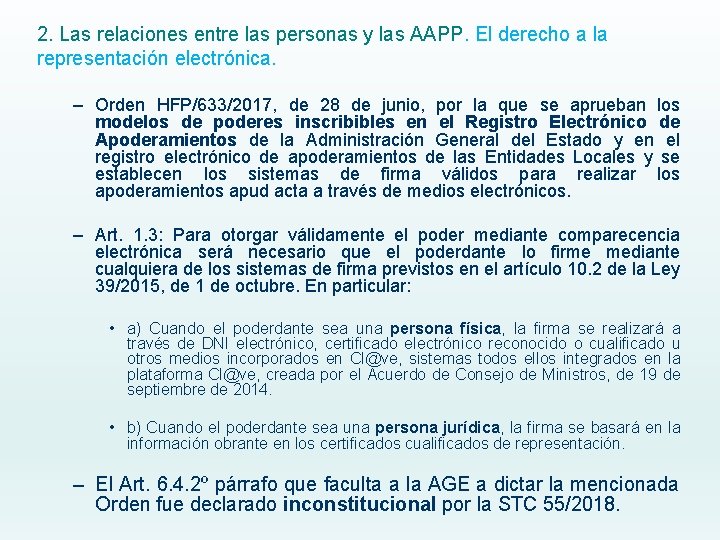 2. Las relaciones entre las personas y las AAPP. El derecho a la representación electrónica.

– Orden HFP/633/2017, de 28 de junio, por la que se aprueban los modelos de poderes inscribibles en el Registro Electrónico de Apoderamientos de la Administración General del Estado y en el registro electrónico de apoderamientos de las Entidades Locales y se establecen los sistemas de firma válidos para realizar los apoderamientos apud acta a través de medios electrónicos.

– Art. 1.3: Para otorgar válidamente el poder mediante comparecencia electrónica será necesario que el poderdante lo firme mediante cualquiera de los sistemas de firma previstos en el artículo 10.2 de la Ley 39/2015, de 1 de octubre. En particular:

• a) Cuando el poderdante sea una persona física, la firma se realizará a través de DNI electrónico, certificado electrónico reconocido o cualificado u otros medios incorporados en Cl@ve, sistemas todos ellos integrados en la plataforma Cl@ve, creada por el Acuerdo de Consejo de Ministros, de 19 de septiembre de 2014.

• b) Cuando el poderdante sea una persona jurídica, la firma se basará en la información obrante en los certificados cualificados de representación.

– El Art. 6.4.2º párrafo que faculta a la AGE a dictar la mencionada Orden fue declarado inconstitucional por la STC 55/2018.